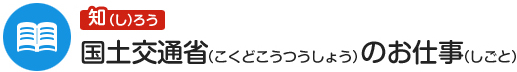 知(し)ろう

国土交通省(こくどこうつうしょう)のお仕事(しごと)